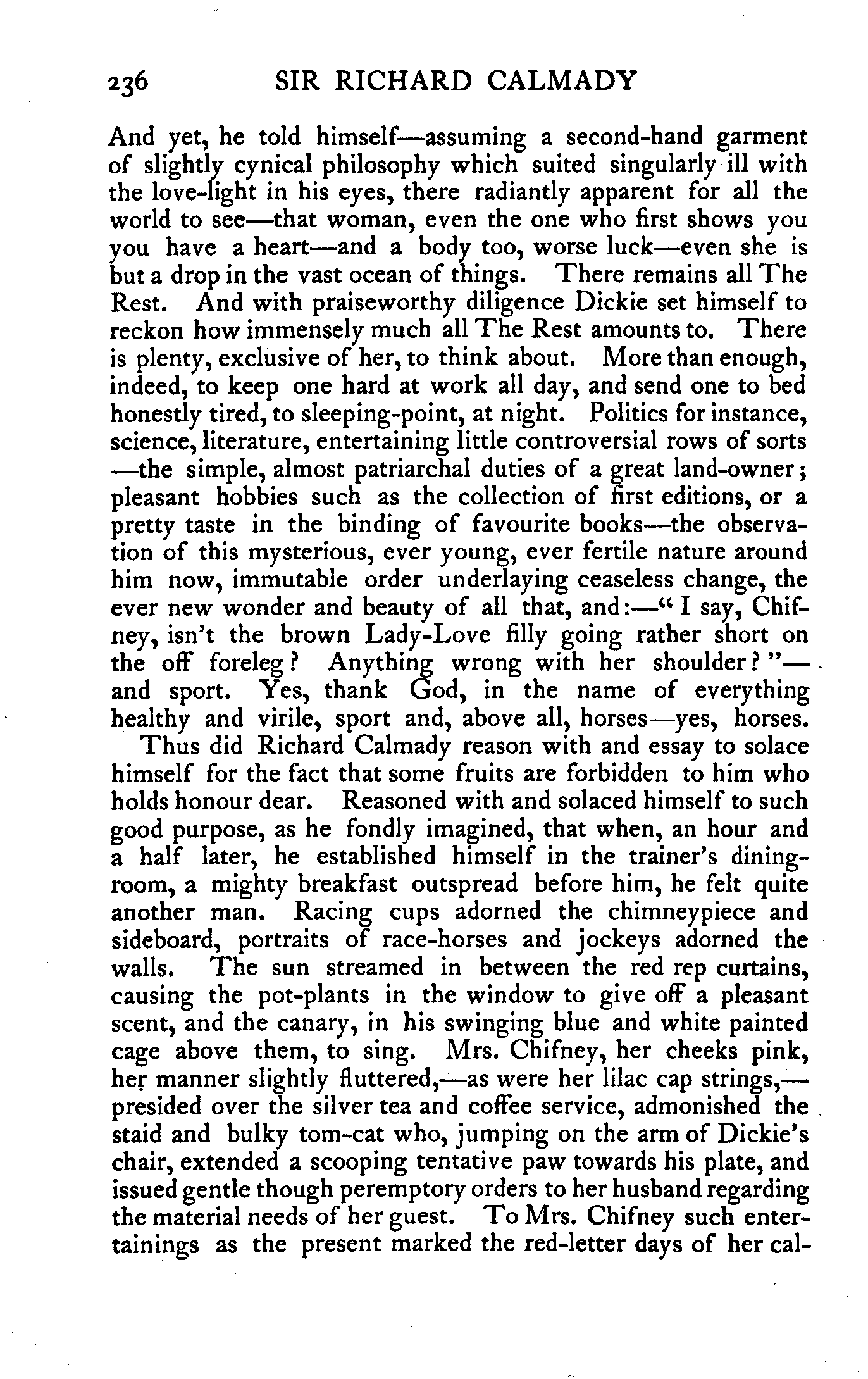 236 SIR RICHARD CALMADY

And yet, he told himself—assuming a second-hand garment of slightly cynical philosophy which suited singularly ill with the love-light in his eyes, there radiantly apparent for all the world to see—that woman, even the one who first shows you you have a heart—and a body too, worse luck—even she is but a drop in the vast ocean of things. There remains all The Rest. And with praiseworthy diligence Dickie set himself to reckon how immensely much all The Rest amounts to. There is plenty, exclusive of her, to think about. More than enough, indeed, to keep one hard at work all day, and send one to bed honestly tired, to sleeping-point, at night. Politics for instance, science, literature, entertaining little controversial rows of sorts—the simple, almost patriarchal duties of a great land-owner; pleasant hobbies such as the collection of first editions, or a pretty taste in the binding of favourite books—the observation of this mysterious, ever young, ever fertile nature around him now, immutable order underlaying ceaseless change, the ever new wonder and beauty of all that, and:—"I say, Chifney, isn't the brown Lady-Love filly going rather short on the off foreleg? Anything wrong with her shoulder?"—and sport. Yes, thank God, in the name of everything healthy and virile, sport and, above all, horses—yes, horses.

Thus did Richard Calmady reason with and essay to solace himself for the fact that some fruits are forbidden to him who holds honour dear. Reasoned with and solaced himself to such good purpose, as he fondly imagined, that when, an hour and a half later, he established himself in the trainer's dining-room, a mighty breakfast outspread before him, he felt quite another man. Racing cups adorned the chimneypiece and sideboard, portraits of race-horses and jockeys adorned the walls. The sun streamed in between the red rep curtains, causing the pot-plants in the window to give off a pleasant scent, and the canary, in his swinging blue and white painted cage above them, to sing. Mrs. Chifney, her cheeks pink, her manner slightly fluttered,—as were her lilac cap strings,—presided over the silver tea and coffee service, admonished the staid and bulky tom-cat who, jumping on the arm of Dickie's chair, extended a scooping tentative paw towards his plate, and issued gentle though peremptory orders to her husband regarding the material needs of her guest. To Mrs. Chifney such entertainings as the present marked the red-letter days of her cal-